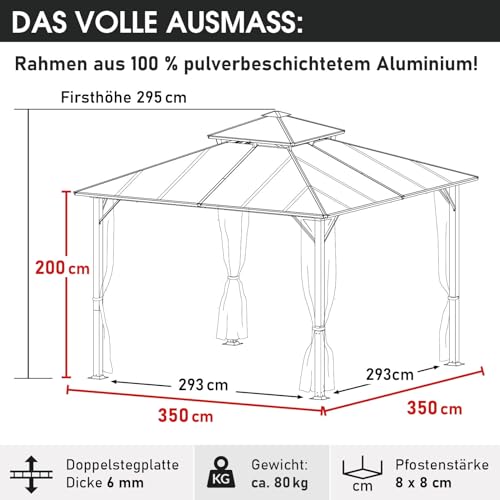 DAS VOLLE AUSMASS:

Rahmen aus 100 % pulverbeschichtetem Aluminium!

Firsthöhe 295 cm

200 cm

293 cm

293cm

350 cm

350 cm

Doppelstegplatte Dicke 6 mm

KG

Gewicht: ca. 80 kg

cm

Pfostenstärke 8 x 8 cm